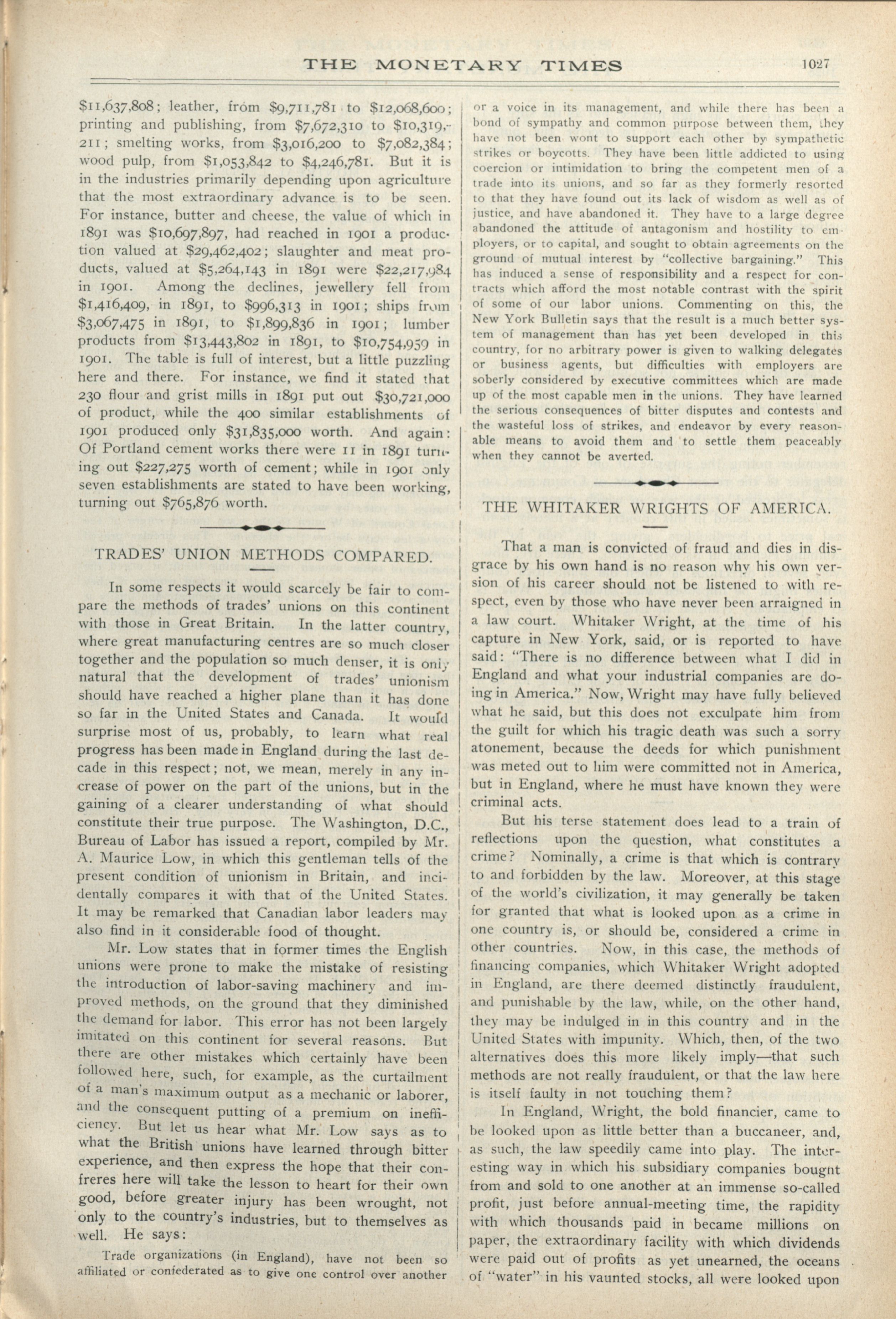 THE MONETARY TIMES 1027

$11,637,808; leather, from $9,711,781 to $12,068,600; printing and publishing, from $7,672,310 to $10,319,211; smelting works, from $3,016,200 to $7,082,384; wood pulp, from $1,053,842 to $4,246,781. But it is in the industries primarily depending upon agriculture that the most extraordinary advance is to be seen. For instance, butter and cheese, the value of which in 1891 was $10,697,897, had reached in 1901 a production valued at $29,462,402; slaughter and meat products, valued at $5,264,143 in 1891 were $22,217,984 in 1901. Among the declines, jewellery fell from $1,416,409, in 1891, to $996,313 in 1901; ships from $3,067,475 in 1891, to $1,899,836 in 1901; lumber products from $13,443,802 in 1891, to $10,754,959 in 1901. The table is full of interest, but a little puzzling here and there. For instance, we find it stated that 230 flour and grist mills in 1891 put out $30,721,000 of product, while the 400 similar establishments of 1901 produced only $31,835,000 worth. And again: Of Portland cement works there were 11 in 1891 turning out $227,275 worth of cement; while in 1901 only seven establishments are stated to have been working, turning out $765,876 worth.

TRADES' UNION METHODS COMPARED.

In some respects it would scarcely be fair to compare the methods of trades' unions on this continent with those in Great Britain. In the latter country, where great manufacturing centres are so much closer together and the population so much denser, it is only natural that the development of trades' unionism should have reached a higher plane than it has done so far in the United States and Canada. It would surprise most of us, probably, to learn what real progress has been made in England during the last decade in this respect; not, we mean, merely in any increase of power on the part of the unions, but in the gaining of a clearer understanding of what should constitute their true purpose. The Washington, D.C., Bureau of Labor has issued a report, compiled by Mr. A. Maurice Low, in which this gentleman tells of the present condition of unionism in Britain, and incidentally compares it with that of the United States. It may be remarked that Canadian labor leaders may also find in it considerable food of thought.

Mr. Low states that in former times the English unions were prone to make the mistake of resisting the introduction of labor-saving machinery and improved methods, on the ground that they diminished the demand for labor. This error has not been largely imitated on this continent for several reasons. But there are other mistakes which certainly have been followed here, such, for example, as the curtailment of a man's maximum output as a mechanic or laborer, and the consequent putting of a premium on inefficiency. But let us hear what Mr. Low says as to what the British unions have learned through bitter experience, and then express the hope that their confreres here will take the lesson to heart for their own good, before greater injury has been wrought, not only to the country's industries, but to themselves as well. He says:

Trade organizations (in England), have not been so affiliated or confederated as to give one control over another or a voice in its management, and while there has been a bond of sympathy and common purpose between them, they have not been wont to support each other by sympathetic strikes or boycotts. They have been little addicted to using coercion or intimidation to bring the competent men of a trade into its unions, and so far as they formerly resorted to that they have found out its lack of wisdom as well as of justice, and have abandoned it. They have to a large degree abandoned the attitude of antagonism and hostility to employers, or to capital, and sought to obtain agreements on the ground of mutual interest by "collective bargaining." This has induced a sense of responsibility and a respect for contracts which afford the most notable contrast with the spirit of some of our labor unions. Commenting on this, the New York Bulletin says that the result is a much better system of management than has yet been developed in this country, for no arbitrary power is given to walking delegates or business agents, but difficulties with employers are soberly considered by executive committees which are made up of the most capable men in the unions. They have learned the serious consequences of bitter disputes and contests and the wasteful loss of strikes, and endeavor by every reasonable means to avoid them and to settle them peaceably when they cannot be averted.

THE WHITAKER WRIGHTS OF AMERICA.

That a man is convicted of fraud and dies in disgrace by his own hand is no reason why his own version of his career should not be listened to with respect, even by those who have never been arraigned in a law court. Whitaker Wright, at the time of his capture in New York, said, or is reported to have said: "There is no difference between what I did in England and what your industrial companies are doing in America." Now, Wright may have fully believed what he said, but this does not exculpate him from the guilt for which his tragic death was such a sorry atonement, because the deeds for which punishment was meted out to him were committed not in America, but in England, where he must have known they were criminal acts.

But his terse statement does lead to a train of reflections upon the question, what constitutes a crime? Nominally, a crime is that which is contrary to and forbidden by the law. Moreover, at this stage of the world's civilization, it may generally be taken for granted that what is looked upon as a crime in one country is, or should be, considered a crime in other countries. Now, in this case, the methods of financing companies, which Whitaker Wright adopted in England, are there deemed distinctly fraudulent, and punishable by the law, while, on the other hand, they may be indulged in in this country and in the United States with impunity. Which, then, of the two alternatives does this more likely imply—that such methods are not really fraudulent, or that the law here is itself faulty in not touching them?

In England, Wright, the bold financier, came to be looked upon as little better than a buccaneer, and, as such, the law speedily came into play. The interesting way in which his subsidiary companies bought from and sold to one another at an immense so-called profit, just before annual-meeting time, the rapidity with which thousands paid in became millions on paper, the extraordinary facility with which dividends were paid out of profits as yet unearned, the oceans of "water" in his vaunted stocks, all were looked upon